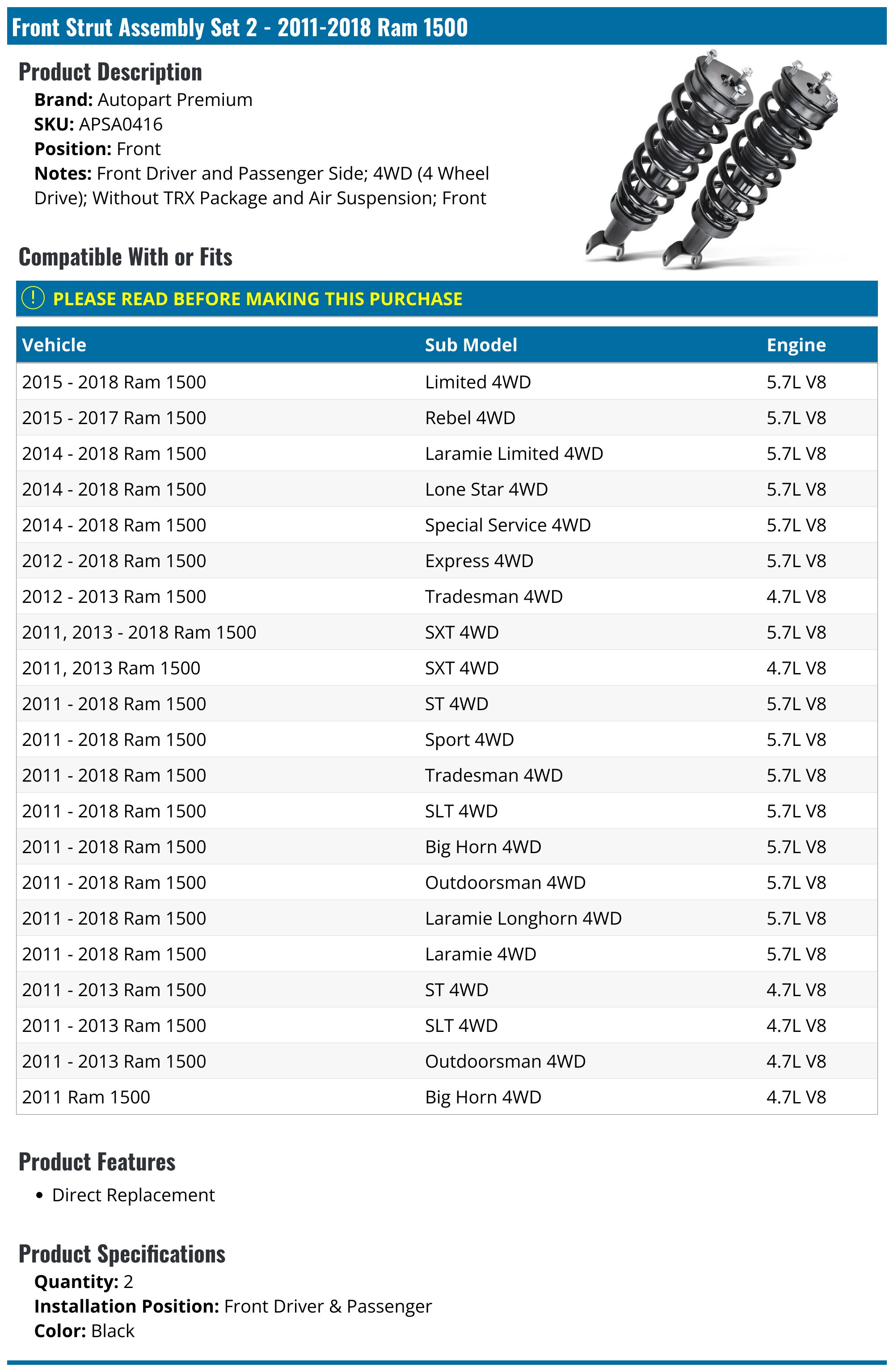 Front Strut Assembly Set 2 - 2011-2018 Ram 1500

Product Description

Brand: Autopart Premium
SKU: APSA0416
Position: Front
Notes: Front Driver and Passenger Side; 4WD (4 Wheel Drive); Without TRX Package and Air Suspension; Front

Compatible With or Fits

PLEASE READ BEFORE MAKING THIS PURCHASE

| Vehicle | Sub Model | Engine |
|---|---|---|
| 2015 - 2018 Ram 1500 | Limited 4WD | 5.7L V8 |
| 2015 - 2017 Ram 1500 | Rebel 4WD | 5.7L V8 |
| 2014 - 2018 Ram 1500 | Laramie Limited 4WD | 5.7L V8 |
| 2014 - 2018 Ram 1500 | Lone Star 4WD | 5.7L V8 |
| 2014 - 2018 Ram 1500 | Special Service 4WD | 5.7L V8 |
| 2012 - 2018 Ram 1500 | Express 4WD | 5.7L V8 |
| 2012 - 2013 Ram 1500 | Tradesman 4WD | 4.7L V8 |
| 2011, 2013 - 2018 Ram 1500 | SXT 4WD | 5.7L V8 |
| 2011, 2013 Ram 1500 | SXT 4WD | 4.7L V8 |
| 2011 - 2018 Ram 1500 | ST 4WD | 5.7L V8 |
| 2011 - 2018 Ram 1500 | Sport 4WD | 5.7L V8 |
| 2011 - 2018 Ram 1500 | Tradesman 4WD | 5.7L V8 |
| 2011 - 2018 Ram 1500 | SLT 4WD | 5.7L V8 |
| 2011 - 2018 Ram 1500 | Big Horn 4WD | 5.7L V8 |
| 2011 - 2018 Ram 1500 | Outdoorsman 4WD | 5.7L V8 |
| 2011 - 2018 Ram 1500 | Laramie Longhorn 4WD | 5.7L V8 |
| 2011 - 2018 Ram 1500 | Laramie 4WD | 5.7L V8 |
| 2011 - 2013 Ram 1500 | ST 4WD | 4.7L V8 |
| 2011 - 2013 Ram 1500 | SLT 4WD | 4.7L V8 |
| 2011 - 2013 Ram 1500 | Outdoorsman 4WD | 4.7L V8 |
| 2011 Ram 1500 | Big Horn 4WD | 4.7L V8 |

Product Features

• Direct Replacement

Product Specifications

Quantity: 2
Installation Position: Front Driver & Passenger
Color: Black